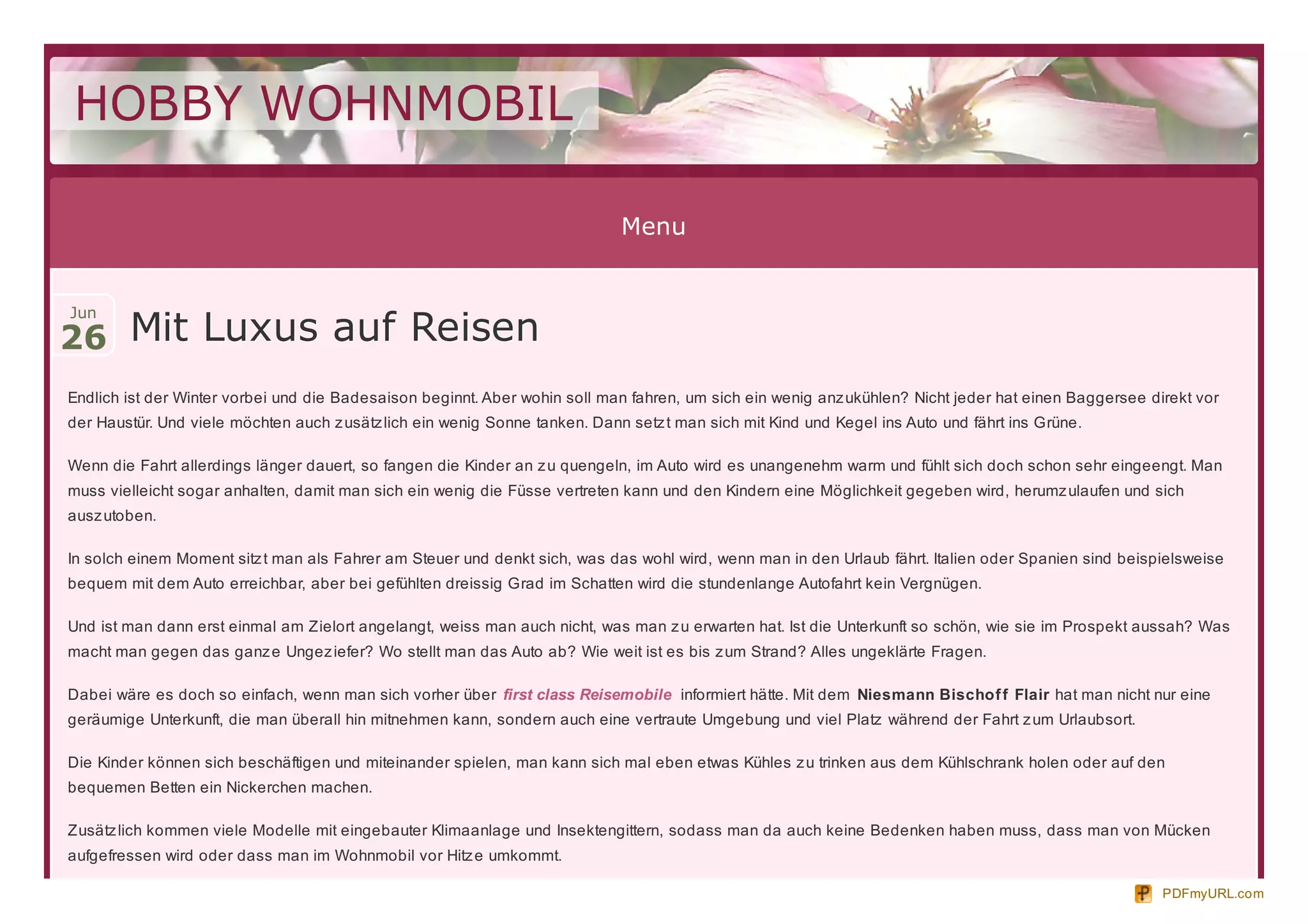 HOBBY WOHNMOBIL

Menu

Jun
26

Mit Luxus auf Reisen

Endlich ist der Winter vorbei und die Badesaison beginnt. Aber wohin soll man fahren, um sich ein wenig anzukühlen? Nicht jeder hat einen Baggersee direkt vor der Haustür. Und viele möchten auch zusätzlich ein wenig Sonne tanken. Dann setzt man sich mit Kind und Kegel ins Auto und fährt ins Grüne.

Wenn die Fahrt allerdings länger dauert, so fangen die Kinder an zu quengeln, im Auto wird es unangenehm warm und fühlt sich doch schon sehr eingeengt. Man muss vielleicht sogar anhalten, damit man sich ein wenig die Füsse vertreten kann und den Kindern eine Möglichkeit gegeben wird, herumzulaufen und sich auszutoben.

In solch einem Moment sitzt man als Fahrer am Steuer und denkt sich, was das wohl wird, wenn man in den Urlaub fährt. Italien oder Spanien sind beispielsweise bequem mit dem Auto erreichbar, aber bei gefühlten dreissig Grad im Schatten wird die stundenlange Autofahrt kein Vergnügen.

Und ist man dann erst einmal am Zielort angelangt, weiss man auch nicht, was man zu erwarten hat. Ist die Unterkunft so schön, wie sie im Prospekt aussah? Was macht man gegen das ganze Ungeziefer? Wo stellt man das Auto ab? Wie weit ist es bis zum Strand? Alles ungeklärte Fragen.

Dabei wäre es doch so einfach, wenn man sich vorher über first class Reisemobile informiert hätte. Mit dem Niesmann Bischoff Flair hat man nicht nur eine geräumige Unterkunft, die man überall hin mitnehmen kann, sondern auch eine vertraute Umgebung und viel Platz während der Fahrt zum Urlaubsort.

Die Kinder können sich beschäftigen und miteinander spielen, man kann sich mal eben etwas Kühles zu trinken aus dem Kühlschrank holen oder auf den bequemen Betten ein Nickerchen machen.

Zusätzlich kommen viele Modelle mit eingebauter Klimaanlage und Insektengittern, sodass man da auch keine Bedenken haben muss, dass man von Mücken aufgefressen wird oder dass man im Wohnmobil vor Hitze umkommt.

PDFmyURL.com